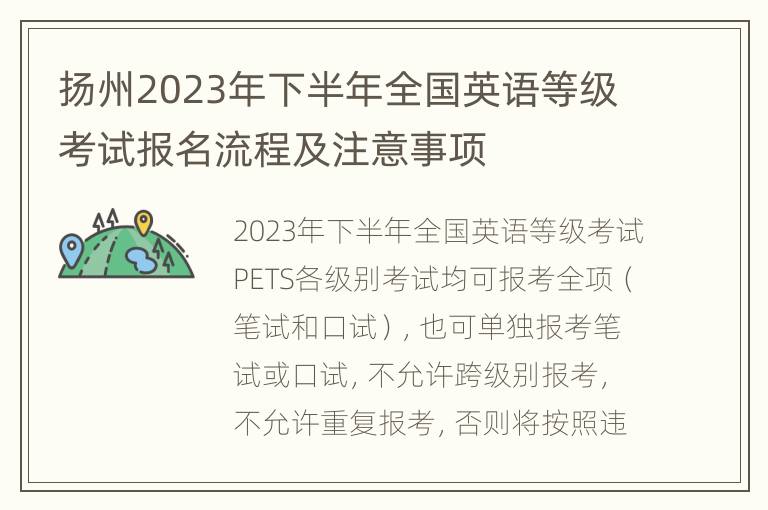 扬州2023年下半年全国英语等级考试报名流程及注意事项

2023年下半年全国英语等级考试PETS各级别考试均可报考全项（笔试和口试），也可单独报考笔试或口试，不允许跨级别报考，不允许重复报考，否则将按照违